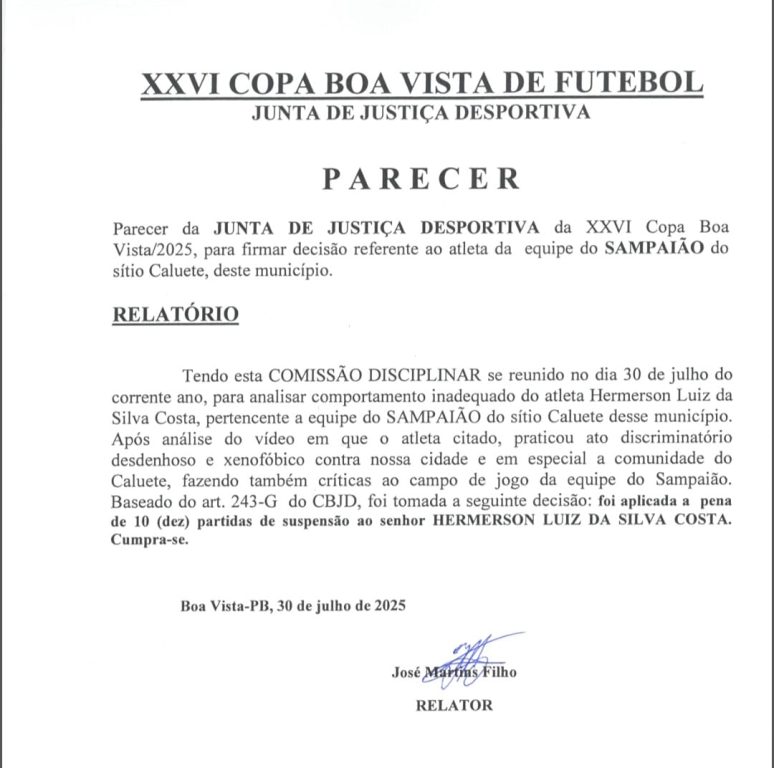 XXVI COPA BOA VISTA DE FUTEBOL
JUNTA DE JUSTIÇA DESPORTIVA

PARECER

Parecer da JUNTA DE JUSTIÇA DESPORTIVA da XXVI Copa Boa Vista/2025, para firmar decisão referente ao atleta da equipe do SAMPAIÃO do sítio Caluete, deste município.

RELATÓRIO

Tendo esta COMISSÃO DISCIPLINAR se reunido no dia 30 de julho do corrente ano, para analisar comportamento inadequado do atleta Hermerson Luiz da Silva Costa, pertencente a equipe do SAMPAIÃO do sítio Caluete desse município. Após análise do vídeo em que o atleta citado, praticou ato discriminatório desdenhoso e xenofóbico contra nossa cidade e em especial a comunidade do Caluete, fazendo também críticas ao campo de jogo da equipe do Sampaião. Baseado do art. 243-G do CBJD, foi tomada a seguinte decisão: foi aplicada a pena de 10 (dez) partidas de suspensão ao senhor HERMERSON LUIZ DA SILVA COSTA. Cumpra-se.

Boa Vista-PB, 30 de julho de 2025

José Martins Filho
RELATOR